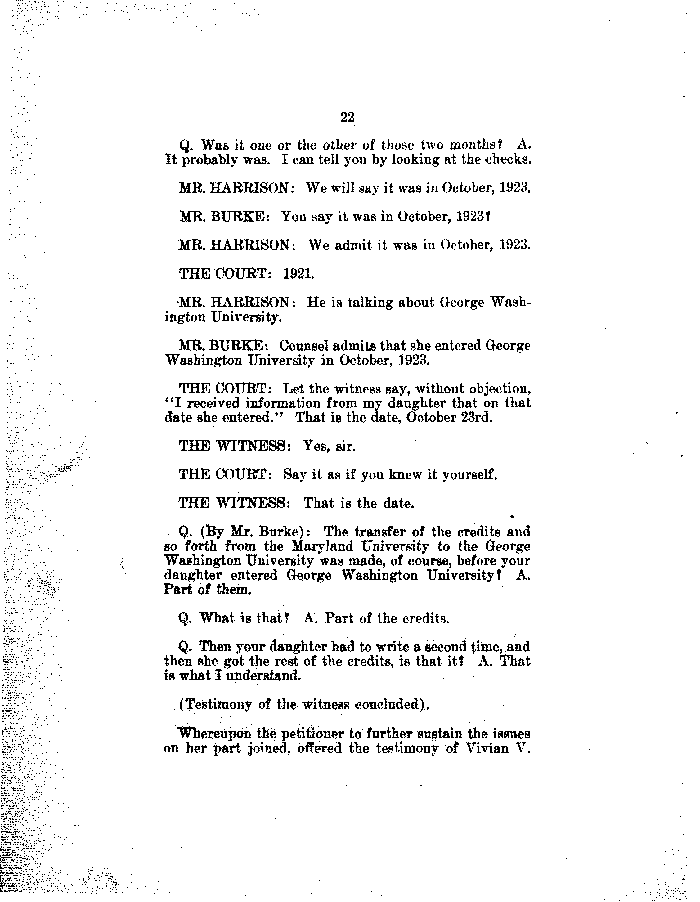 22

Q. Was it one or the other of those two months? A. It probably was. I can tell you by looking at the checks.

MR. HARRISON: We will say it was in October, 1923.

MR. BURKE: You say it was in October, 1923?

MR. HARRISON: We admit it was in October, 1923.

THE COURT: 1921.

MR. HARRISON: He is talking about George Washington University.

MR. BURKE: Counsel admits that she entered George Washington University in October, 1923.

THE COURT: Let the witness say, without objection, "I received information from my daughter that on that date she entered." That is the date, October 23rd.

THE WITNESS: Yes, sir.

THE COURT: Say it as if you knew it yourself.

THE WITNESS: That is the date.

Q. (By Mr. Burke): The transfer of the credits and so forth from the Maryland University to the George Washington University was made, of course, before your daughter entered George Washington University? A. Part of them.

Q. What is that? A. Part of the credits.

Q. Then your daughter had to write a second time, and then she got the rest of the credits, is that it? A. That is what I understand.

(Testimony of the witness concluded).

Whereupon the petitioner to further sustain the issues on her part joined, offered the testimony of Vivian V.